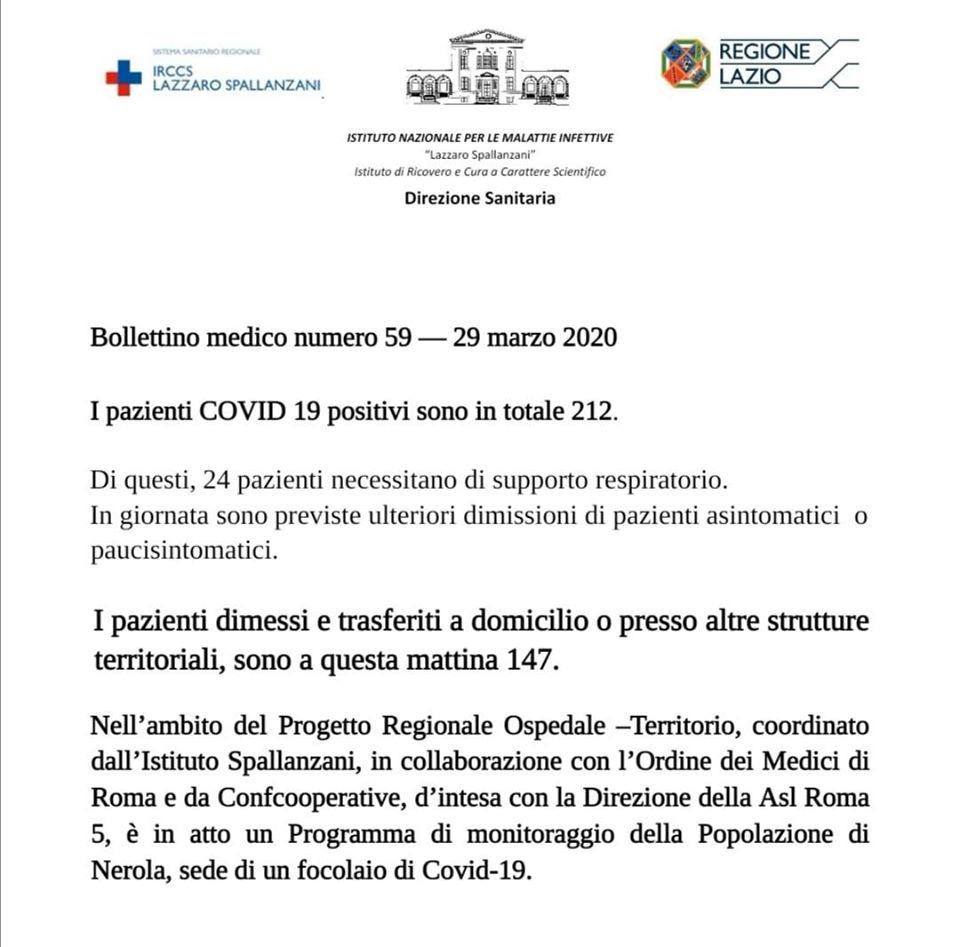 SISTEMA SANITARIO REGIONALE
IRCCS
LAZZARO SPALLANZANI

REGIONE
LAZIO

ISTITUTO NAZIONALE PER LE MALATTIE INFETTIVE
"Lazzaro Spallanzani"
Istituto di Ricovero e Cura a Carattere Scientifico

Direzione Sanitaria

Bollettino medico numero 59 — 29 marzo 2020

I pazienti COVID 19 positivi sono in totale 212.

Di questi, 24 pazienti necessitano di supporto respiratorio.
In giornata sono previste ulteriori dimissioni di pazienti asintomatici o paucisintomatici.

I pazienti dimessi e trasferiti a domicilio o presso altre strutture territoriali, sono a questa mattina 147.

Nell'ambito del Progetto Regionale Ospedale –Territorio, coordinato dall'Istituto Spallanzani, in collaborazione con l'Ordine dei Medici di Roma e da Confcooperative, d'intesa con la Direzione della Asl Roma 5, è in atto un Programma di monitoraggio della Popolazione di Nerola, sede di un focolaio di Covid-19.